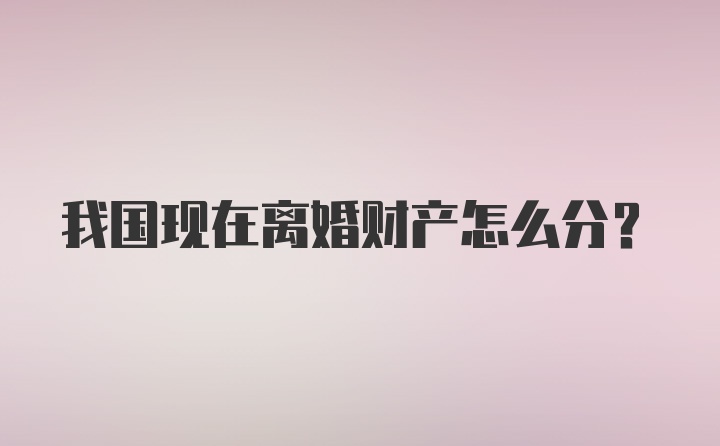 我国现在离婚财产怎么分？